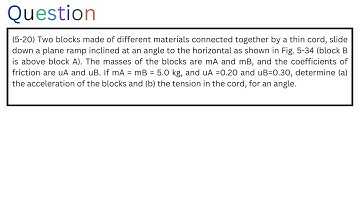 Question

(5-20) Two blocks made of different materials connected together by a thin cord, slide down a plane ramp inclined at an angle to the horizontal as shown in Fig. 5-34 (block B is above block A). The masses of the blocks are mA and mB, and the coefficients of friction are uA and uB. If mA = mB = 5.0 kg, and uA =0.20 and uB=0.30, determine (a) the acceleration of the blocks and (b) the tension in the cord, for an angle.